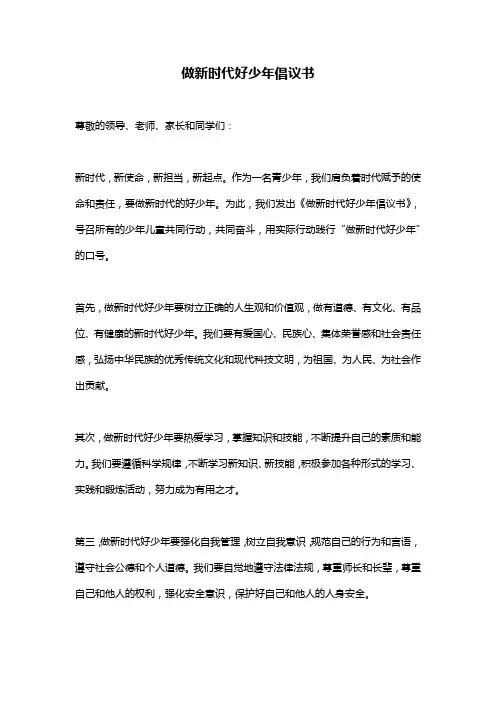 做新时代好少年倡议书

尊敬的领导、老师、家长和同学们：

新时代，新使命，新担当，新起点。作为一名青少年，我们肩负着时代赋予的使命和责任，要做新时代的好少年。为此，我们发出《做新时代好少年倡议书》，号召所有的少年儿童共同行动，共同奋斗，用实际行动践行“做新时代好少年”的口号。

首先，做新时代好少年要树立正确的人生观和价值观，做有道德、有文化、有品位、有健康的新时代好少年。我们要有爱国心、民族心、集体荣誉感和社会责任感，弘扬中华民族的优秀传统文化和现代科技文明，为祖国、为人民、为社会作出贡献。

其次，做新时代好少年要热爱学习，掌握知识和技能，不断提升自己的素质和能力。我们要遵循科学规律，不断学习新知识、新技能，积极参加各种形式的学习、实践和锻炼活动，努力成为有用之才。

第三，做新时代好少年要强化自我管理，树立自我意识，规范自己的行为和言语，遵守社会公德和个人道德。我们要自觉地遵守法律法规，尊重师长和长辈，尊重自己和他人的权利，强化安全意识，保护好自己和他人的人身安全。